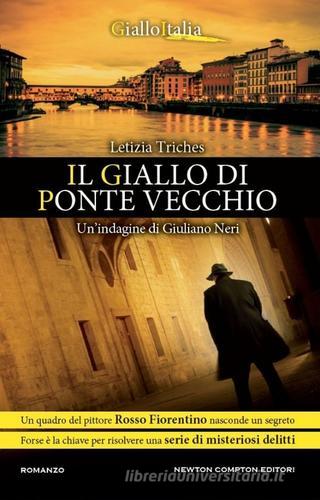 GialloItalia

Letizia Triches

IL GIALLO DI PONTE VECCHIO

Un'indagine di Giuliano Neri

Un quadro del pittore Rosso Fiorentino nasconde un segreto

Forse è la chiave per risolvere una serie di misteriosi delitti

ROMANZO

NEWTON COMPTON EDITORI

libreriauniversitaria.it